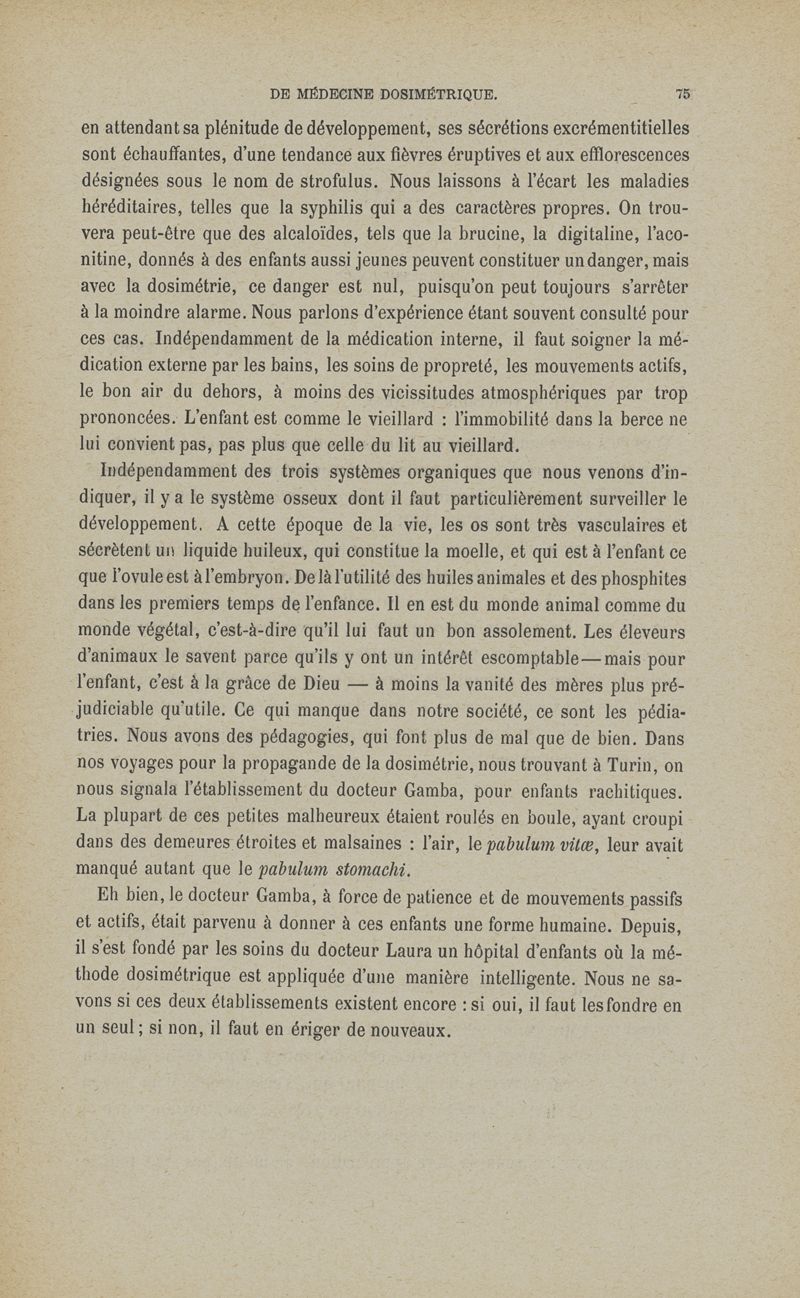 DE MÉDECINE DOSIMÉTRIQUE. 75

en attendant sa plénitude de développement, ses sécrétions excrémentitielles sont échauffantes, d'une tendance aux fièvres éruptives et aux efflorescences désignées sous le nom de strofulus. Nous laissons à l'écart les maladies héréditaires, telles que la syphilis qui a des caractères propres. On trouvera peut-être que des alcaloïdes, tels que la brucine, la digitaline, l'aconitine, donnés à des enfants aussi jeunes peuvent constituer un danger, mais avec la dosimétrie, ce danger est nul, puisqu'on peut toujours s'arrêter à la moindre alarme. Nous parlons d'expérience étant souvent consulté pour ces cas. Indépendamment de la médication interne, il faut soigner la médication externe par les bains, les soins de propreté, les mouvements actifs, le bon air du dehors, à moins des vicissitudes atmosphériques par trop prononcées. L'enfant est comme le vieillard : l'immobilité dans la berce ne lui convient pas, pas plus que celle du lit au vieillard.

Indépendamment des trois systèmes organiques que nous venons d'indiquer, il y a le système osseux dont il faut particulièrement surveiller le développement. A cette époque de la vie, les os sont très vasculaires et sécrètent un liquide huileux, qui constitue la moelle, et qui est à l'enfant ce que l'ovule est à l'embryon. De là l'utilité des huiles animales et des phosphites dans les premiers temps de l'enfance. Il en est du monde animal comme du monde végétal, c'est-à-dire qu'il lui faut un bon assolement. Les éleveurs d'animaux le savent parce qu'ils y ont un intérêt escomptable — mais pour l'enfant, c'est à la grâce de Dieu — à moins la vanité des mères plus préjudiciable qu'utile. Ce qui manque dans notre société, ce sont les pédiatries. Nous avons des pédagogies, qui font plus de mal que de bien. Dans nos voyages pour la propagande de la dosimétrie, nous trouvant à Turin, on nous signala l'établissement du docteur Gamba, pour enfants rachitiques. La plupart de ces petites malheureux étaient roulés en boule, ayant croupi dans des demeures étroites et malsaines : l'air, le pabulum vitæ, leur avait manqué autant que le pabulum stomachi.

Eh bien, le docteur Gamba, à force de patience et de mouvements passifs et actifs, était parvenu à donner à ces enfants une forme humaine. Depuis, il s'est fondé par les soins du docteur Laura un hôpital d'enfants où la méthode dosimétrique est appliquée d'une manière intelligente. Nous ne savons si ces deux établissements existent encore : si oui, il faut les fondre en un seul ; si non, il faut en ériger de nouveaux.